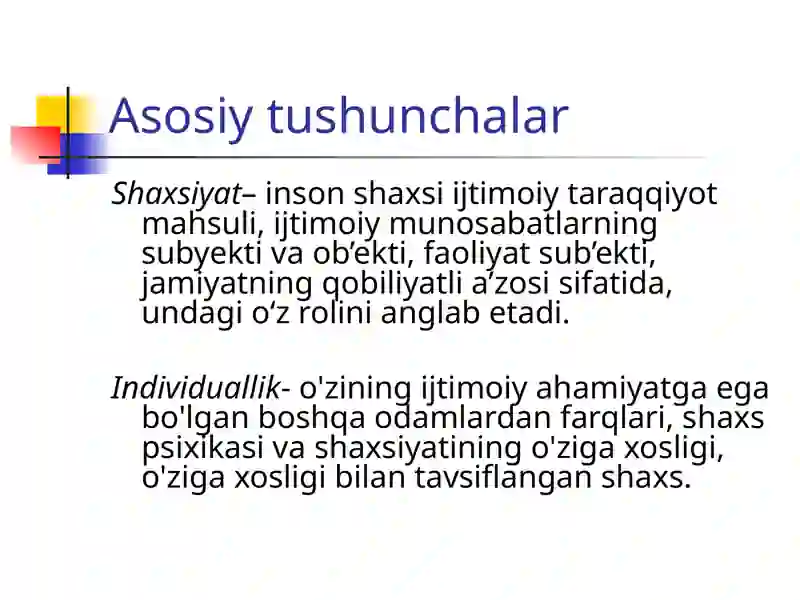 Asosiy tushunchalar

Shaxsiyat– inson shaxsi ijtimoiy taraqqiyot mahsuli, ijtimoiy munosabatlarning subyekti va ob’ekti, faoliyat sub’ekti, jamiyatning qobiliyatli a’zosi sifatida, undagi o‘z rolini anglab etadi.

Individuallik- o'zining ijtimoiy ahamiyatga ega bo'lgan boshqa odamlardan farqlari, shaxs psixikasi va shaxsiyatining o'ziga xosligi, o'ziga xosligi bilan tavsiflangan shaxs.